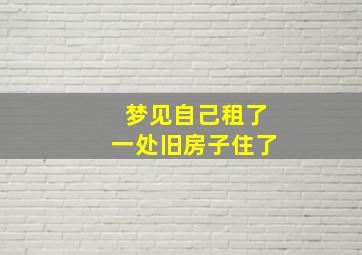 梦见自己租了
一处旧房子住了